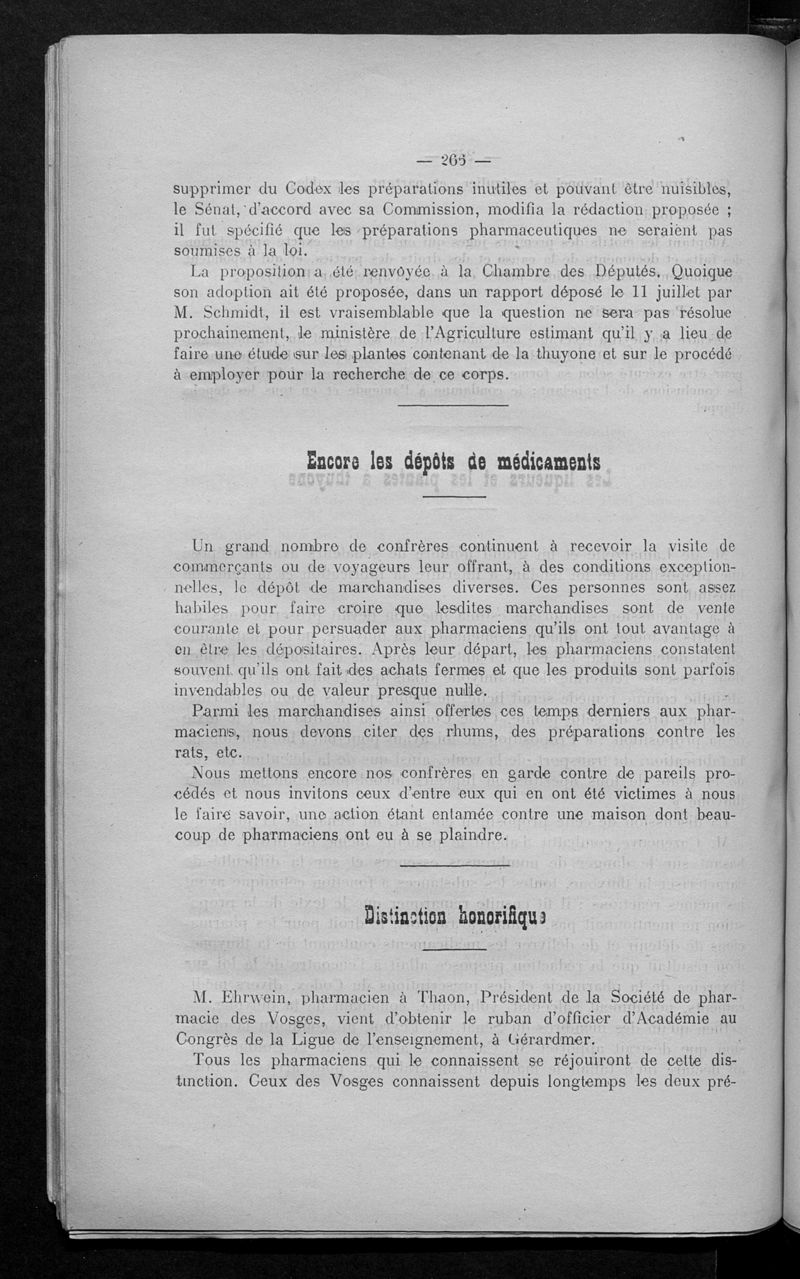 — 263 —

supprimer du Codex les préparations inutiles et pouvant être nuisibles, le Sénat, d'accord avec sa Commission, modifia la rédaction proposée ; il fut spécifié que les préparations pharmaceutiques ne seraient pas soumises à la loi.

La proposition a été renvoyée à la Chambre des Députés. Quoique son adoption ait été proposée, dans un rapport déposé le 11 juillet par M. Schmidt, il est vraisemblable que la question ne sera pas résolue prochainement, le ministère de l'Agriculture estimant qu'il y a lieu de faire une étude sur les plantes contenant de la thuyone et sur le procédé à employer pour la recherche de ce corps.

Encore les dépôts de médicaments

Un grand nombre de confrères continuent à recevoir la visite de commerçants ou de voyageurs leur offrant, à des conditions exceptionnelles, le dépôt de marchandises diverses. Ces personnes sont assez habiles pour faire croire que lesdites marchandises sont de vente courante et pour persuader aux pharmaciens qu'ils ont tout avantage à en être les dépositaires. Après leur départ, les pharmaciens constatent souvent qu'ils ont fait des achats fermes et que les produits sont parfois invendables ou de valeur presque nulle.

Parmi les marchandises ainsi offertes ces temps derniers aux pharmaciens, nous devons citer des rhums, des préparations contre les rats, etc.

Nous mettons encore nos confrères en garde contre de pareils procédés et nous invitons ceux d'entre eux qui en ont été victimes à nous le faire savoir, une action étant entamée contre une maison dont beaucoup de pharmaciens ont eu à se plaindre.

Distinction honorifique

M. Ehrwein, pharmacien à Thaon, Président de la Société de pharmacie des Vosges, vient d'obtenir le ruban d'officier d'Académie au Congrès de la Ligue de l'enseignement, à Gérardmer.

Tous les pharmaciens qui le connaissent se réjouiront de cette distinction. Ceux des Vosges connaissent depuis longtemps les deux pré-